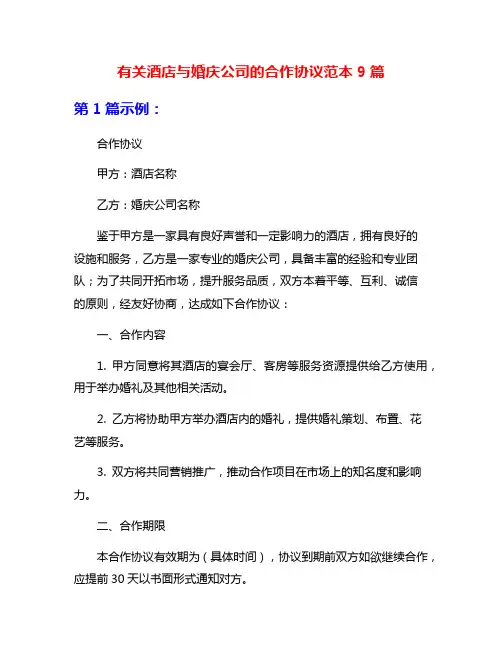 有关酒店与婚庆公司的合作协议范本 9 篇

第 1 篇示例：

合作协议

甲方：酒店名称

乙方：婚庆公司名称

鉴于甲方是一家具有良好声誉和一定影响力的酒店，拥有良好的设施和服务，乙方是一家专业的婚庆公司，具备丰富的经验和专业团队；为了共同开拓市场，提升服务品质，双方本着平等、互利、诚信的原则，经友好协商，达成如下合作协议：

一、合作内容

1. 甲方同意将其酒店的宴会厅、客房等服务资源提供给乙方使用，用于举办婚礼及其他相关活动。

2. 乙方将协助甲方举办酒店内的婚礼，提供婚礼策划、布置、花艺等服务。

3. 双方将共同营销推广，推动合作项目在市场上的知名度和影响力。

二、合作期限

本合作协议有效期为（具体时间），协议到期前双方如欲继续合作，应提前 30 天以书面形式通知对方。